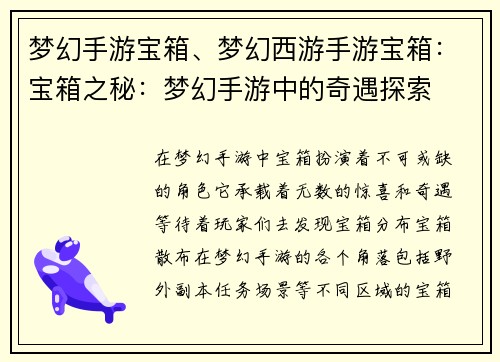 梦幻手游宝箱、梦幻西游手游宝箱：宝箱之秘：梦幻手游中的奇遇探索

在梦幻手游中宝箱扮演着不可或缺的角色它承载着无数的惊喜和奇遇等待着玩家们去发现宝箱分布宝箱散布在梦幻手游的各个角落包括野外副本任务场景等不同区域的宝箱